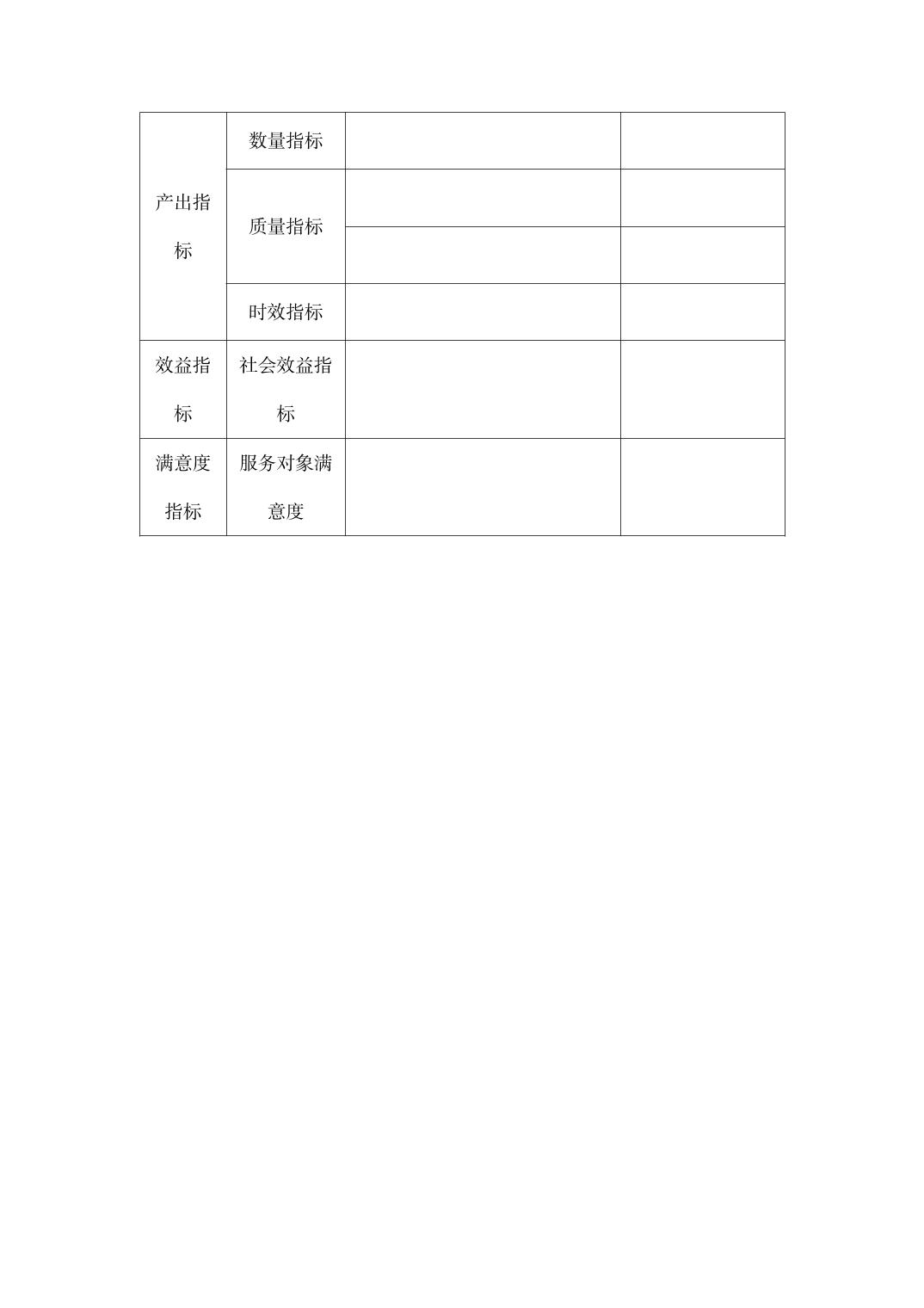 | 产出指标 | 数量指标 | | |
|---|---|---|---|
| | 质量指标 | | |
| | | | |
| | 时效指标 | | |
| 效益指标 | 社会效益指标 | | |
| 满意度指标 | 服务对象满意度 | | |